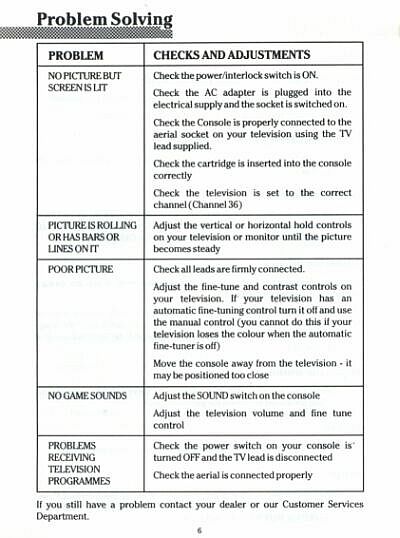 Problem Solving

| PROBLEM | CHECKS AND ADJUSTMENTS |
|---|---|
| NO PICTURE BUT SCREEN IS LIT | Check the power/interlock switch is ON. Check the AC adapter is plugged into the electrical supply and the socket is switched on. Check the Console is properly connected to the aerial socket on your television using the TV lead supplied. Check the cartridge is inserted into the console correctly Check the television is set to the correct channel (Channel 36) |
| PICTURE IS ROLLING OR HAS BARS OR LINES ON IT | Adjust the vertical or horizontal hold controls on your television or monitor until the picture becomes steady |
| POOR PICTURE | Check all leads are firmly connected. Adjust the fine-tune and contrast controls on your television. If your television has an automatic fine-tuning control turn it off and use the manual control (you cannot do this if your television loses the colour when the automatic fine-tuner is off) Move the console away from the television - it may be positioned too close |
| NO GAME SOUNDS | Adjust the SOUND switch on the console Adjust the television volume and fine tune control |
| PROBLEMS RECEIVING TELEVISION PROGRAMMES | Check the power switch on your console is turned OFF and the TV lead is disconnected Check the aerial is connected properly |

If you still have a problem contact your dealer or our Customer Services Department.

6